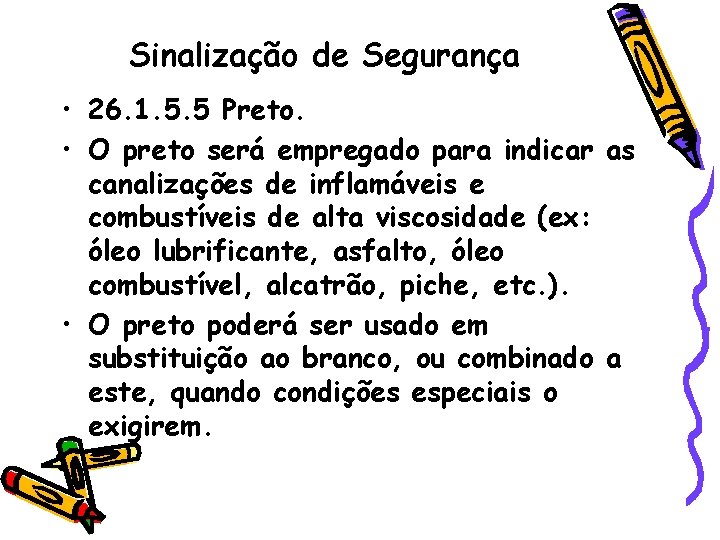 Sinalização de Segurança

• 26.1.5.5 Preto.

• O preto será empregado para indicar as canalizações de inflamáveis e combustíveis de alta viscosidade (ex: óleo lubrificante, asfalto, óleo combustível, alcatrão, piche, etc.).

• O preto poderá ser usado em substituição ao branco, ou combinado a este, quando condições especiais o exigirem.